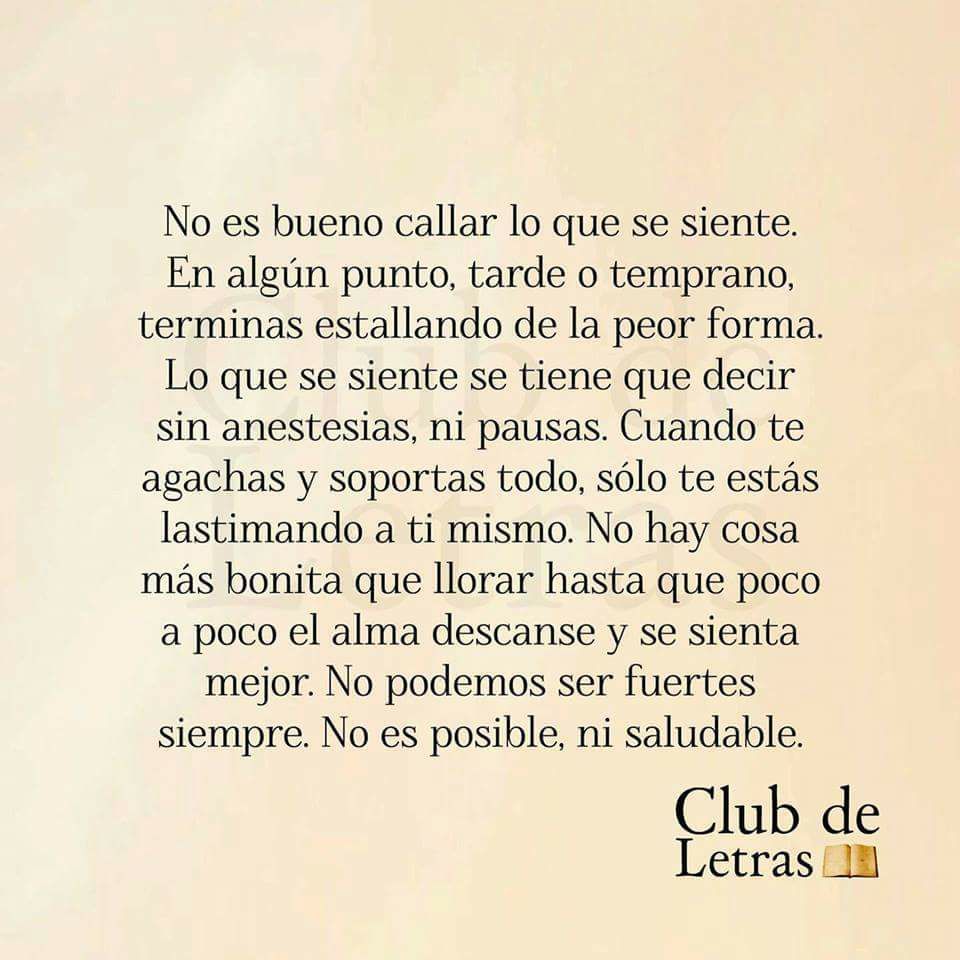 No es bueno callar lo que se siente. En algún punto, tarde o temprano, terminas estallando de la peor forma. Lo que se siente se tiene que decir sin anestesias, ni pausas. Cuando te agachas y soportas todo, sólo te estás lastimando a ti mismo. No hay cosa más bonita que llorar hasta que poco a poco el alma descanse y se sienta mejor. No podemos ser fuertes siempre. No es posible, ni saludable.

Club de Letras

Club de Letras